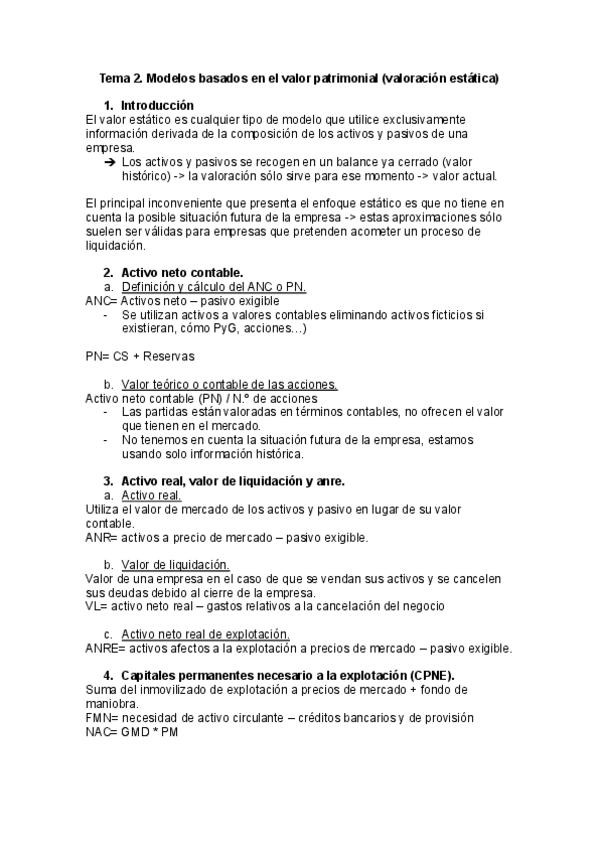 Tema 2. Modelos basados en el valor patrimonial (valoración estática)

1. Introducción
El valor estático es cualquier tipo de modelo que utilice exclusivamente información derivada de la composición de los activos y pasivos de una empresa.
➔ Los activos y pasivos se recogen en un balance ya cerrado (valor histórico) -> la valoración sólo sirve para ese momento -> valor actual.

El principal inconveniente que presenta el enfoque estático es que no tiene en cuenta la posible situación futura de la empresa -> estas aproximaciones sólo suelen ser válidas para empresas que pretenden acometer un proceso de liquidación.

2. Activo neto contable.
a. Definición y cálculo del ANC o PN.
ANC= Activos neto – pasivo exigible
- Se utilizan activos a valores contables eliminando activos ficticios si existieran, cómo PyG, acciones…)

PN= CS + Reservas

b. Valor teórico o contable de las acciones.
Activo neto contable (PN) / N.º de acciones
- Las partidas están valoradas en términos contables, no ofrecen el valor que tienen en el mercado.
- No tenemos en cuenta la situación futura de la empresa, estamos usando solo información histórica.

3. Activo real, valor de liquidación y anre.
a. Activo real.
Utiliza el valor de mercado de los activos y pasivo en lugar de su valor contable.
ANR= activos a precio de mercado – pasivo exigible.

b. Valor de liquidación.
Valor de una empresa en el caso de que se vendan sus activos y se cancelen sus deudas debido al cierre de la empresa.
VL= activo neto real – gastos relativos a la cancelación del negocio

c. Activo neto real de explotación.
ANRE= activos afectos a la explotación a precios de mercado – pasivo exigible.

4. Capitales permanentes necesario a la explotación (CPNE).
Suma del inmovilizado de explotación a precios de mercado + fondo de maniobra.
FMN= necesidad de activo circulante – créditos bancarios y de provisión
NAC= GMD * PM